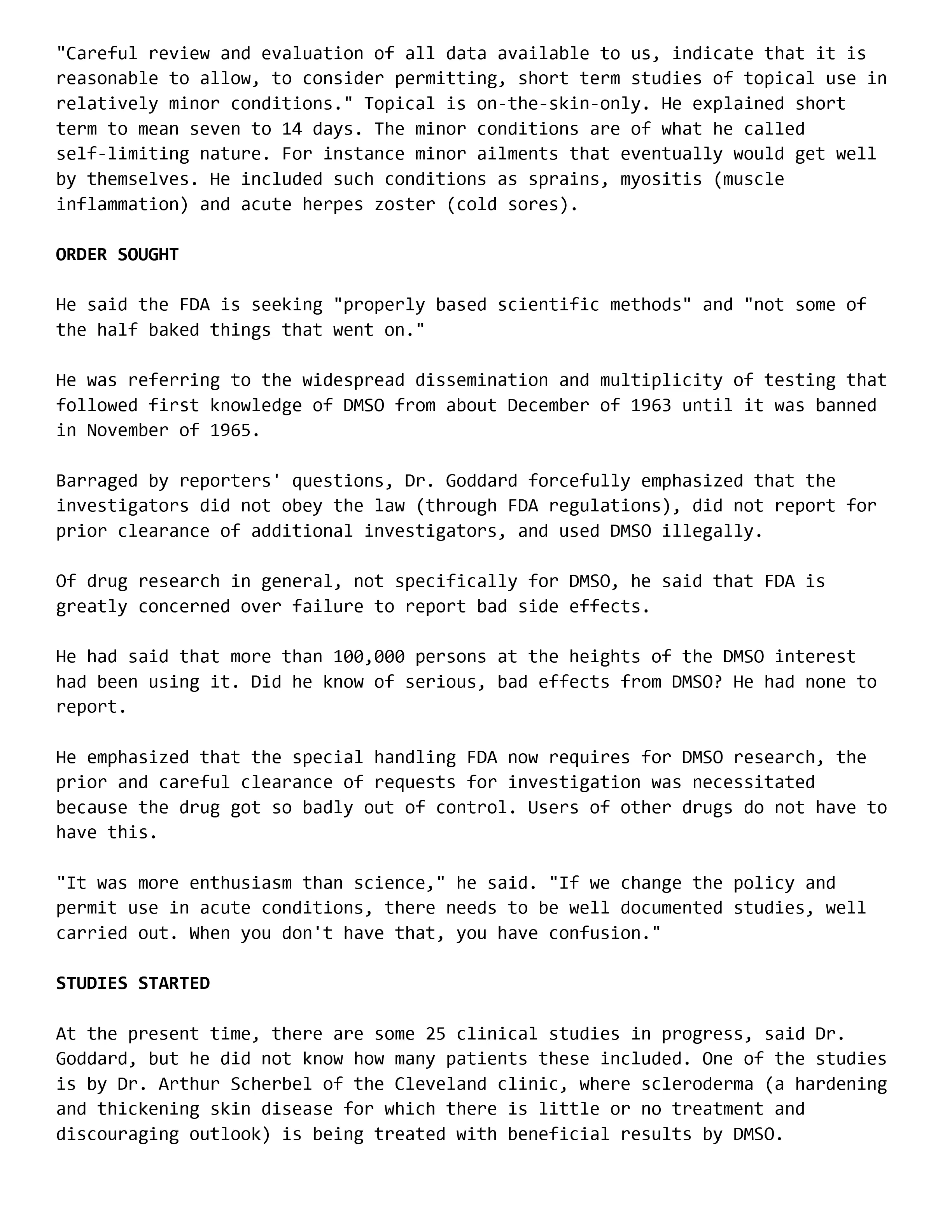 "Careful review and evaluation of all data available to us, indicate that it is reasonable to allow, to consider permitting, short term studies of topical use in relatively minor conditions." Topical is on-the-skin-only. He explained short term to mean seven to 14 days. The minor conditions are of what he called self-limiting nature. For instance minor ailments that eventually would get well by themselves. He included such conditions as sprains, myositis (muscle inflammation) and acute herpes zoster (cold sores).

ORDER SOUGHT

He said the FDA is seeking "properly based scientific methods" and "not some of the half baked things that went on."

He was referring to the widespread dissemination and multiplicity of testing that followed first knowledge of DMSO from about December of 1963 until it was banned in November of 1965.

Barraged by reporters' questions, Dr. Goddard forcefully emphasized that the investigators did not obey the law (through FDA regulations), did not report for prior clearance of additional investigators, and used DMSO illegally.

Of drug research in general, not specifically for DMSO, he said that FDA is greatly concerned over failure to report bad side effects.

He had said that more than 100,000 persons at the heights of the DMSO interest had been using it. Did he know of serious, bad effects from DMSO? He had none to report.

He emphasized that the special handling FDA now requires for DMSO research, the prior and careful clearance of requests for investigation was necessitated because the drug got so badly out of control. Users of other drugs do not have to have this.

"It was more enthusiasm than science," he said. "If we change the policy and permit use in acute conditions, there needs to be well documented studies, well carried out. When you don't have that, you have confusion."

STUDIES STARTED

At the present time, there are some 25 clinical studies in progress, said Dr. Goddard, but he did not know how many patients these included. One of the studies is by Dr. Arthur Scherbel of the Cleveland clinic, where scleroderma (a hardening and thickening skin disease for which there is little or no treatment and discouraging outlook) is being treated with beneficial results by DMSO.